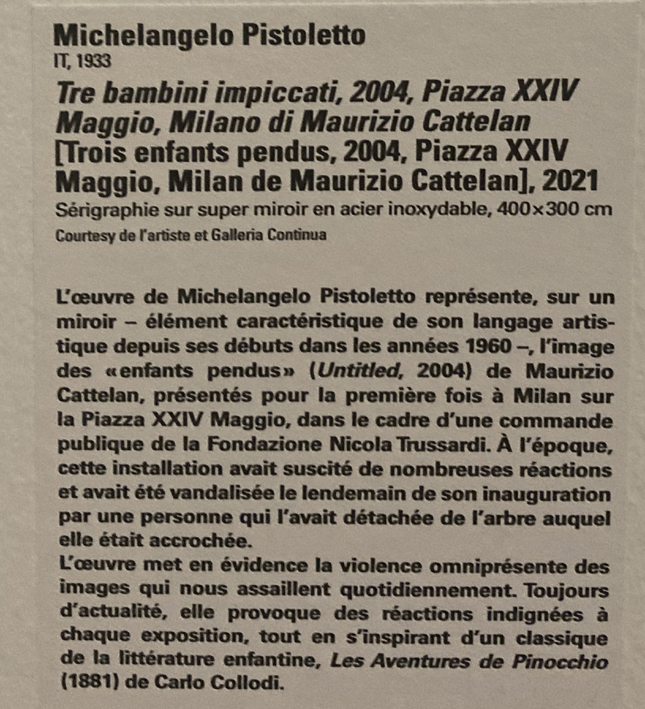 Michelangelo Pistoletto
IT, 1933
Tre bambini impiccati, 2004, Piazza XXIV Maggio, Milano di Maurizio Cattelan [Trois enfants pendus, 2004, Piazza XXIV Maggio, Milan de Maurizio Cattelan], 2021
Sérigraphie sur super miroir en acier inoxydable, 400×300 cm
Courtesy de l'artiste et Galleria Continua

L'œuvre de Michelangelo Pistoletto représente, sur un miroir – élément caractéristique de son langage artistique depuis ses débuts dans les années 1960 –, l'image des «enfants pendus» (Untitled, 2004) de Maurizio Cattelan, présentés pour la première fois à Milan sur la Piazza XXIV Maggio, dans le cadre d'une commande publique de la Fondazione Nicola Trussardi. À l'époque, cette installation avait suscité de nombreuses réactions et avait été vandalisée le lendemain de son inauguration par une personne qui l'avait détachée de l'arbre auquel elle était accrochée.
L'œuvre met en évidence la violence omniprésente des images qui nous assaillent quotidiennement. Toujours d'actualité, elle provoque des réactions indignées à chaque exposition, tout en s'inspirant d'un classique de la littérature enfantine, Les Aventures de Pinocchio (1881) de Carlo Collodi.